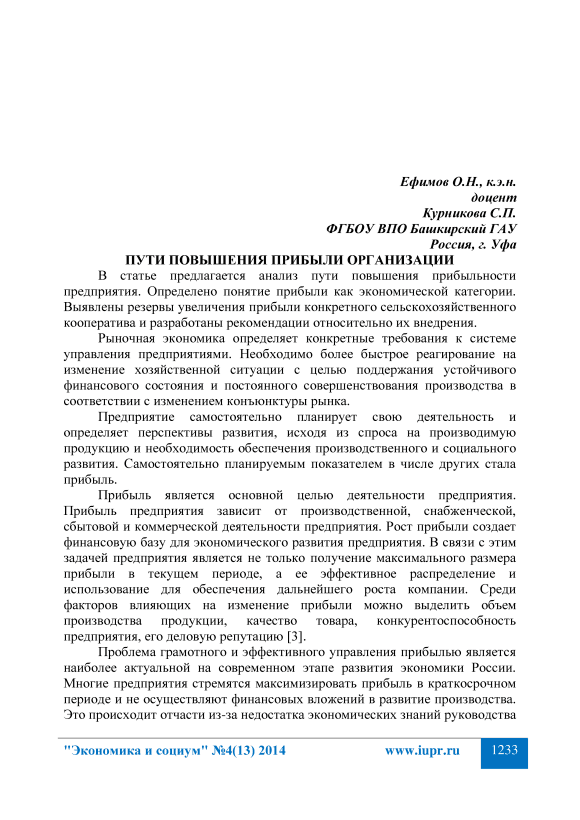 Ефимов О.Н., к.э.н.
доцент
Курникова С.П.
ФГБОУ ВПО Башкирский ГАУ
Россия, г. Уфа

ПУТИ ПОВЫШЕНИЯ ПРИБЫЛИ ОРГАНИЗАЦИИ

В статье предлагается анализ пути повышения прибыльности предприятия. Определено понятие прибыли как экономической категории. Выявлены резервы увеличения прибыли конкретного сельскохозяйственного кооператива и разработаны рекомендации относительно их внедрения.

Рыночная экономика определяет конкретные требования к системе управления предприятиями. Необходимо более быстрое реагирование на изменение хозяйственной ситуации с целью поддержания устойчивого финансового состояния и постоянного совершенствования производства в соответствии с изменением конъюнктуры рынка.

Предприятие самостоятельно планирует свою деятельность и определяет перспективы развития, исходя из спроса на производимую продукцию и необходимость обеспечения производственного и социального развития. Самостоятельно планируемым показателем в числе других стала прибыль.

Прибыль является основной целью деятельности предприятия. Прибыль предприятия зависит от производственной, снабженческой, сбытовой и коммерческой деятельности предприятия. Рост прибыли создает финансовую базу для экономического развития предприятия. В связи с этим задачей предприятия является не только получение максимального размера прибыли в текущем периоде, а ее эффективное распределение и использование для обеспечения дальнейшего роста компании. Среди факторов влияющих на изменение прибыли можно выделить объем производства продукции, качество товара, конкурентоспособность предприятия, его деловую репутацию [3].

Проблема грамотного и эффективного управления прибылью является наиболее актуальной на современном этапе развития экономики России. Многие предприятия стремятся максимизировать прибыль в краткосрочном периоде и не осуществляют финансовых вложений в развитие производства. Это происходит отчасти из-за недостатка экономических знаний руководства

"Экономика и социум" №4(13) 2014 www.iupr.ru 1233